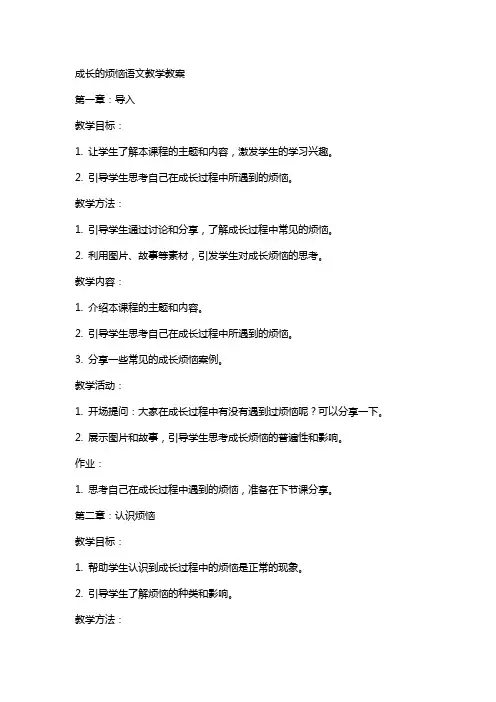 成长的烦恼语文教学教案

第一章：导入

教学目标：

1. 让学生了解本课程的主题和内容，激发学生的学习兴趣。

2. 引导学生思考自己在成长过程中所遇到的烦恼。

教学方法：

1. 引导学生通过讨论和分享，了解成长过程中常见的烦恼。

2. 利用图片、故事等素材，引发学生对成长烦恼的思考。

教学内容：

1. 介绍本课程的主题和内容。

2. 引导学生思考自己在成长过程中所遇到的烦恼。

3. 分享一些常见的成长烦恼案例。

教学活动：

1. 开场提问：大家在成长过程中有没有遇到过烦恼呢？可以分享一下。

2. 展示图片和故事，引导学生思考成长烦恼的普遍性和影响。

作业：

1. 思考自己在成长过程中遇到的烦恼，准备在下节课分享。

第二章：认识烦恼

教学目标：

1. 帮助学生认识到成长过程中的烦恼是正常的现象。

2. 引导学生了解烦恼的种类和影响。

教学方法：